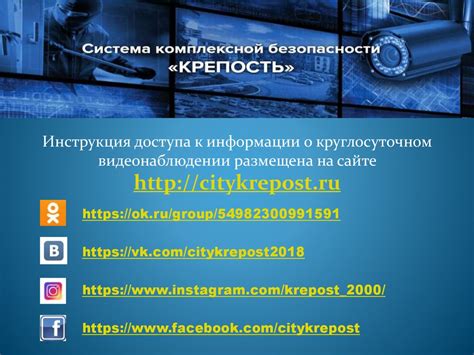 Система комплексной безопасности
«КРЕПОСТЬ»

Инструкция доступа к информации о круглосуточном видеонаблюдении размещена на сайте
http://citykrepost.ru

https://ok.ru/group/54982300991591

https://vk.com/citykrepost2018

https://www.instagram.com/krepost_2000/

https://www.facebook.com/citykrepost